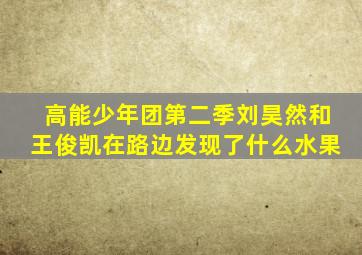 高能少年团第二季刘昊然和王俊凯在路边发现了什么水果